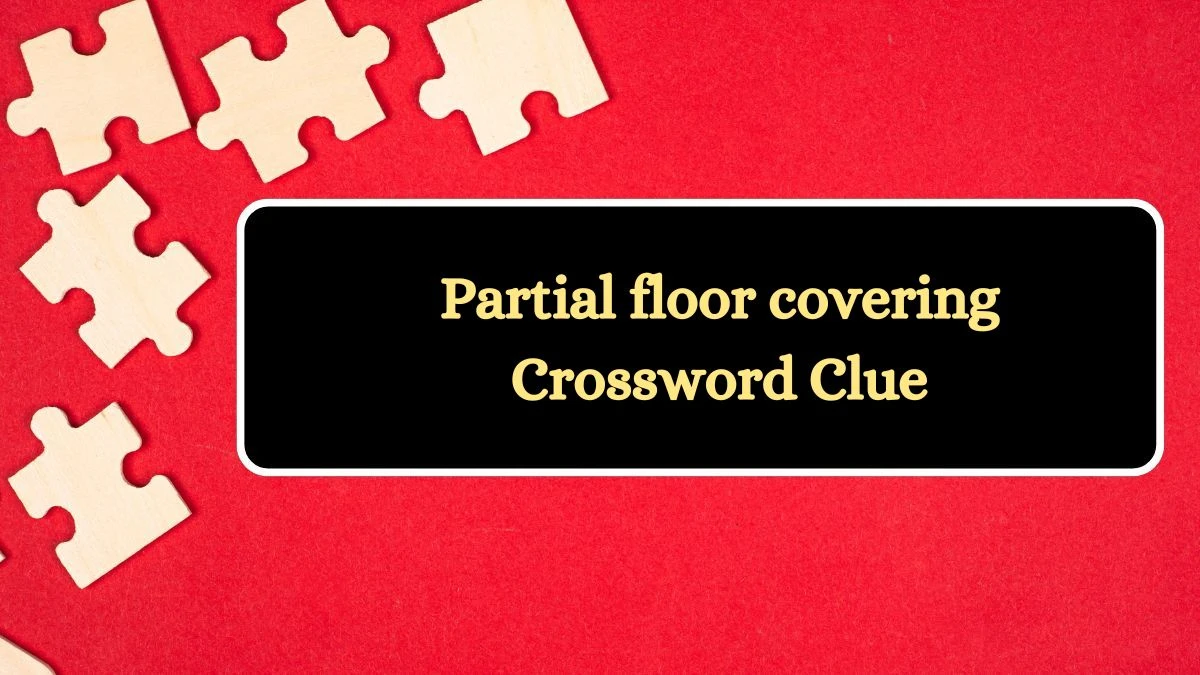 Partial floor covering
Crossword Clue